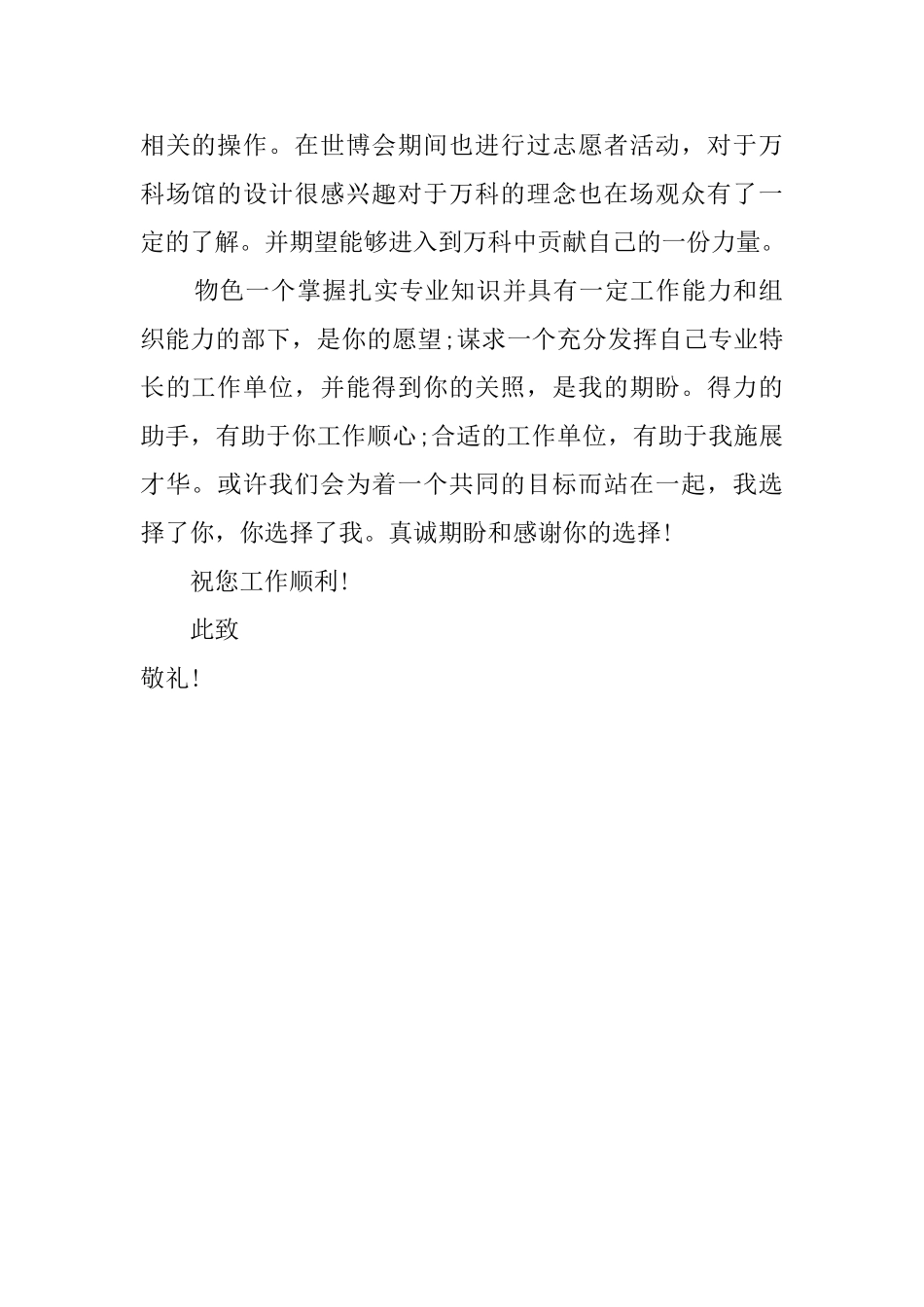 相关的操作。在世博会期间也进行过志愿者活动，对于万科场馆的设计很感兴趣对于万科的理念也在场观众有了一定的了解。并期望能够进入到万科中贡献自己的一份力量。

物色一个掌握扎实专业知识并具有一定工作能力和组织能力的部下，是你的愿望;谋求一个充分发挥自己专业特长的工作单位，并能得到你的关照，是我的期盼。得力的助手，有助于你工作顺心;合适的工作单位，有助于我施展才华。或许我们会为着一个共同的目标而站在一起，我选择了你，你选择了我。真诚期盼和感谢你的选择!

祝您工作顺利!

此致

敬礼!